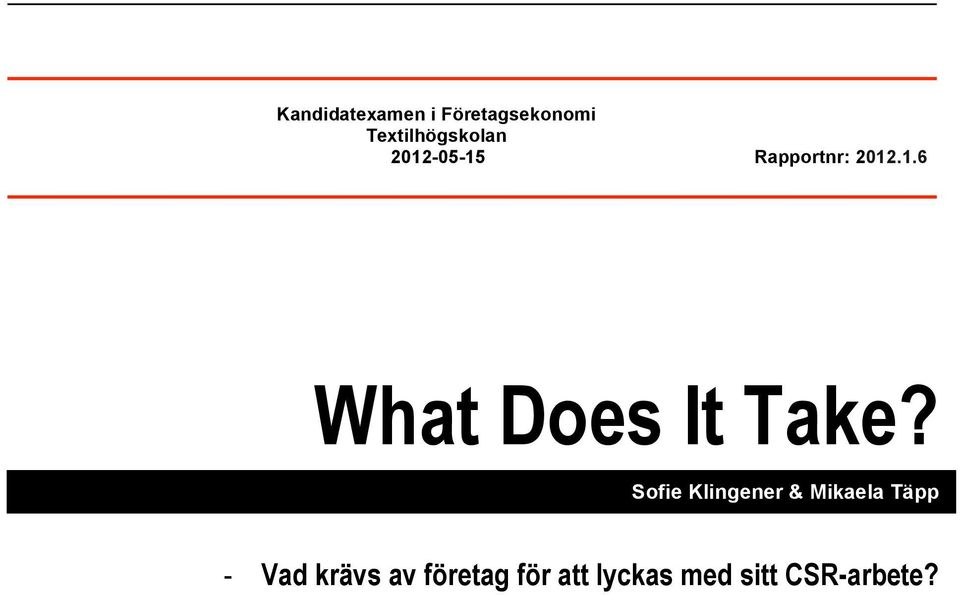 Kandidatexamen i Företagsekonomi
Textilhögskolan
2012-05-15

Rapportnr: 2012.1.6

What Does It Take?

Sofie Klingener & Mikaela Täpp

- Vad krävs av företag för att lyckas med sitt CSR-arbete?